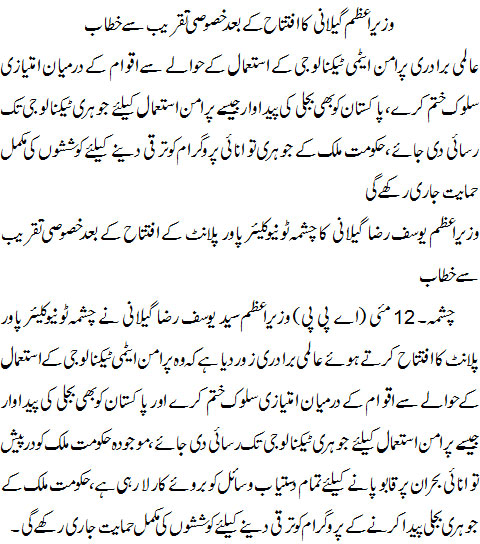 وزیراعظم گیلانی کا افتتاح کے بعد خصوصی تقریب سے خطاب
عالمی برادری پرامن ایٹمی ٹیکنالوجی کے استعمال کے حوالے سے اقوام کے درمیان امتیازی سلوک ختم کرے، پاکستان کو بھی بجلی کی پیداوار جیسے پرامن استعمال کیلئے جوہری ٹیکنالوجی تک رسائی دی جائے، حکومت ملک کے جوہری توانائی پروگرام کو ترقی دینے کیلئے کوششوں کی مکمل حمایت جاری رکھے گی
وزیراعظم یوسف رضا گیلانی کا چشمہ ٹو نیوکلیئر پاور پلانٹ کے افتتاح کے بعد خصوصی تقریب سے خطاب

چشمہ۔ 12 مئی (اے پی پی) وزیراعظم سید یوسف رضا گیلانی نے چشمہ ٹو نیوکلیئر پاور پلانٹ کا افتتاح کرتے ہوئے عالمی برادری زور دیا ہے کہ وہ پرامن ایٹمی ٹیکنالوجی کے استعمال کے حوالے سے اقوام کے درمیان امتیازی سلوک ختم کرے اور پاکستان کو بھی بجلی کی پیداوار جیسے پرامن استعمال کیلئے جوہری ٹیکنالوجی تک رسائی دی جائے، موجودہ حکومت ملک کو درپیش توانائی بحران پر قابو پانے کیلئے تمام دستیاب وسائل کو بروئے کار لا رہی ہے، حکومت ملک کے جوہری بجلی پیدا کرنے کے پروگرام کو ترقی دینے کیلئے کوششوں کی مکمل حمایت جاری رکھے گی۔